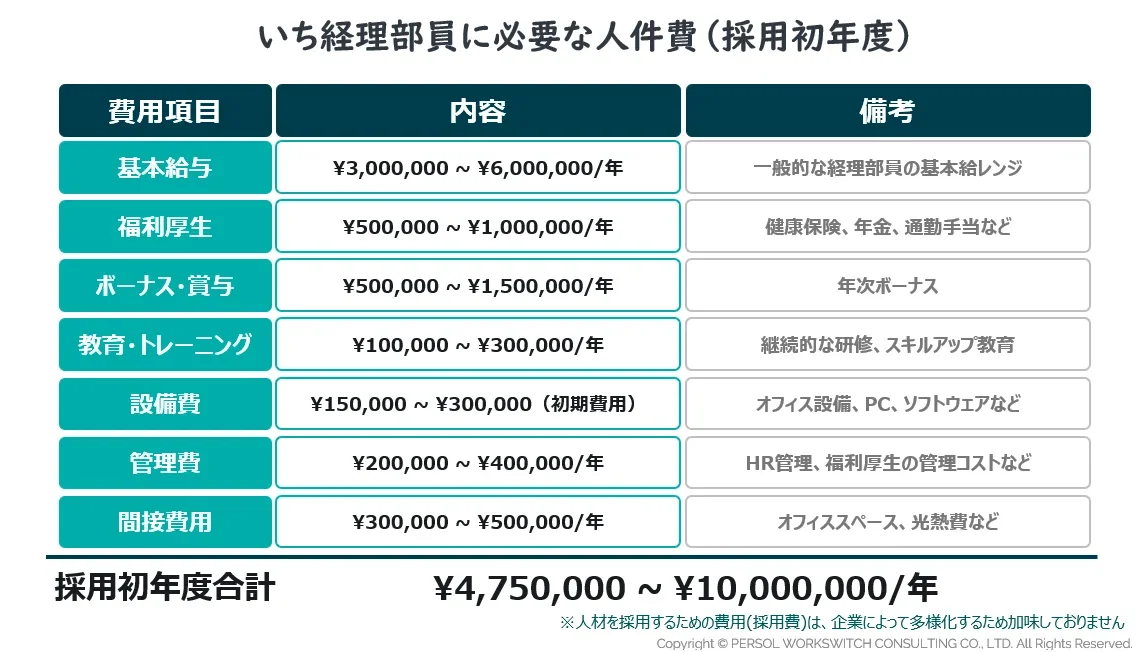 いち経理部員に必要な人件費（採用初年度）

| 費用項目 | 内容 | 備考 |
|---|---|---|
| 基本給与 | ¥3,000,000 ~ ¥6,000,000/年 | 一般的な経理部員の基本給レンジ |
| 福利厚生 | ¥500,000 ~ ¥1,000,000/年 | 健康保険、年金、通勤手当など |
| ボーナス・賞与 | ¥500,000 ~ ¥1,500,000/年 | 年次ボーナス |
| 教育・トレーニング | ¥100,000 ~ ¥300,000/年 | 継続的な研修、スキルアップ教育 |
| 設備費 | ¥150,000 ~ ¥300,000（初期費用） | オフィス設備、PC、ソフトウェアなど |
| 管理費 | ¥200,000 ~ ¥400,000/年 | HR管理、福利厚生の管理コストなど |
| 間接費用 | ¥300,000 ~ ¥500,000/年 | オフィススペース、光熱費など |

採用初年度合計 ¥4,750,000 ~ ¥10,000,000/年

※人材を採用するための費用(採用費)は、企業によって多様化するため加味しておりません

Copyright © PERSOL WORKSWITCH CONSULTING CO., LTD. All Rights Reserved.